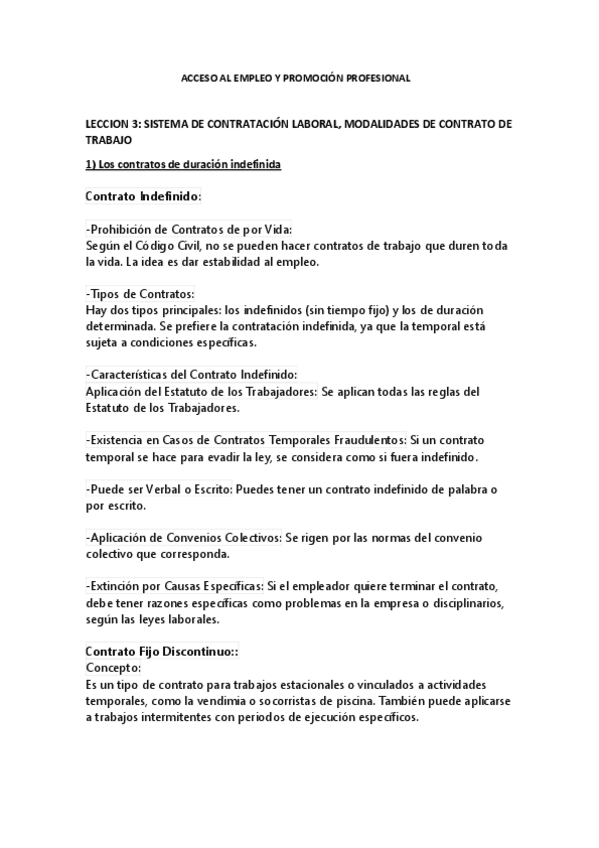 ACCESO AL EMPLEO Y PROMOCIÓN PROFESIONAL

LECCION 3: SISTEMA DE CONTRATACIÓN LABORAL, MODALIDADES DE CONTRATO DE TRABAJO

1) Los contratos de duración indefinida

Contrato Indefinido:

-Prohibición de Contratos de por Vida:
Según el Código Civil, no se pueden hacer contratos de trabajo que duren toda la vida. La idea es dar estabilidad al empleo.

-Tipos de Contratos:
Hay dos tipos principales: los indefinidos (sin tiempo fijo) y los de duración determinada. Se prefiere la contratación indefinida, ya que la temporal está sujeta a condiciones específicas.

-Características del Contrato Indefinido:
Aplicación del Estatuto de los Trabajadores: Se aplican todas las reglas del Estatuto de los Trabajadores.

-Existencia en Casos de Contratos Temporales Fraudulentos: Si un contrato temporal se hace para evadir la ley, se considera como si fuera indefinido.

-Puede ser Verbal o Escrito: Puedes tener un contrato indefinido de palabra o por escrito.

-Aplicación de Convenios Colectivos: Se rigen por las normas del convenio colectivo que corresponda.

-Extinción por Causas Específicas: Si el empleador quiere terminar el contrato, debe tener razones específicas como problemas en la empresa o disciplinarios, según las leyes laborales.

Contrato Fijo Discontinuo::
Concepto:
Es un tipo de contrato para trabajos estacionales o vinculados a actividades temporales, como la vendimia o socorristas de piscina. También puede aplicarse a trabajos intermitentes con periodos de ejecución específicos.